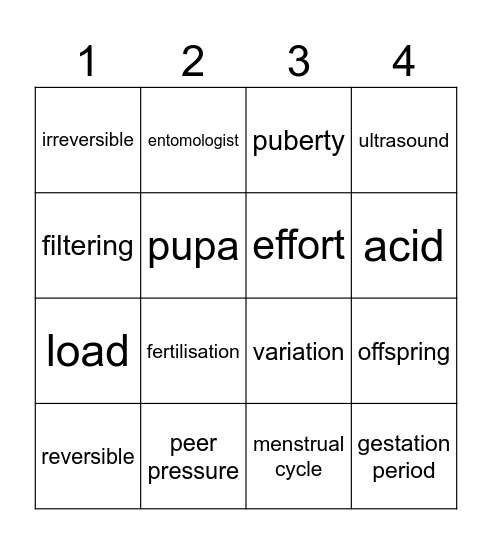 | 1 | 2 | 3 | 4 |
|---|---|---|---|
| irreversible | entomologist | puberty | ultrasound |
| filtering | pupa | effort | acid |
| load | fertilisation | variation | offspring |
| reversible | peer pressure | menstrual cycle | gestation period |